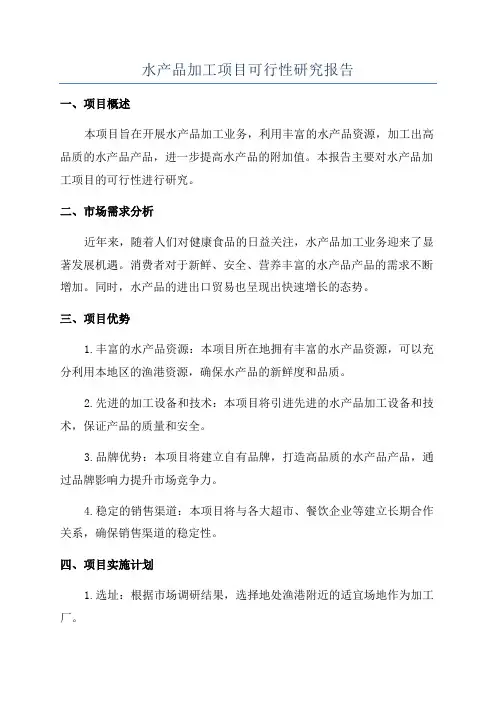 水产品加工项目可行性研究报告

一、项目概述

本项目旨在开展水产品加工业务，利用丰富的水产品资源，加工出高品质的水产品产品，进一步提高水产品的附加值。本报告主要对水产品加工项目的可行性进行研究。

二、市场需求分析

近年来，随着人们对健康食品的日益关注，水产品加工业务迎来了显著发展机遇。消费者对于新鲜、安全、营养丰富的水产品产品的需求不断增加。同时，水产品的进出口贸易也呈现出快速增长的态势。

三、项目优势

1.丰富的水产品资源：本项目所在地拥有丰富的水产品资源，可以充分利用本地区的渔港资源，确保水产品的新鲜度和品质。

2.先进的加工设备和技术：本项目将引进先进的水产品加工设备和技术，保证产品的质量和安全。

3.品牌优势：本项目将建立自有品牌，打造高品质的水产品产品，通过品牌影响力提升市场竞争力。

4.稳定的销售渠道：本项目将与各大超市、餐饮企业等建立长期合作关系，确保销售渠道的稳定性。

四、项目实施计划

1.选址：根据市场调研结果，选择地处渔港附近的适宜场地作为加工厂。